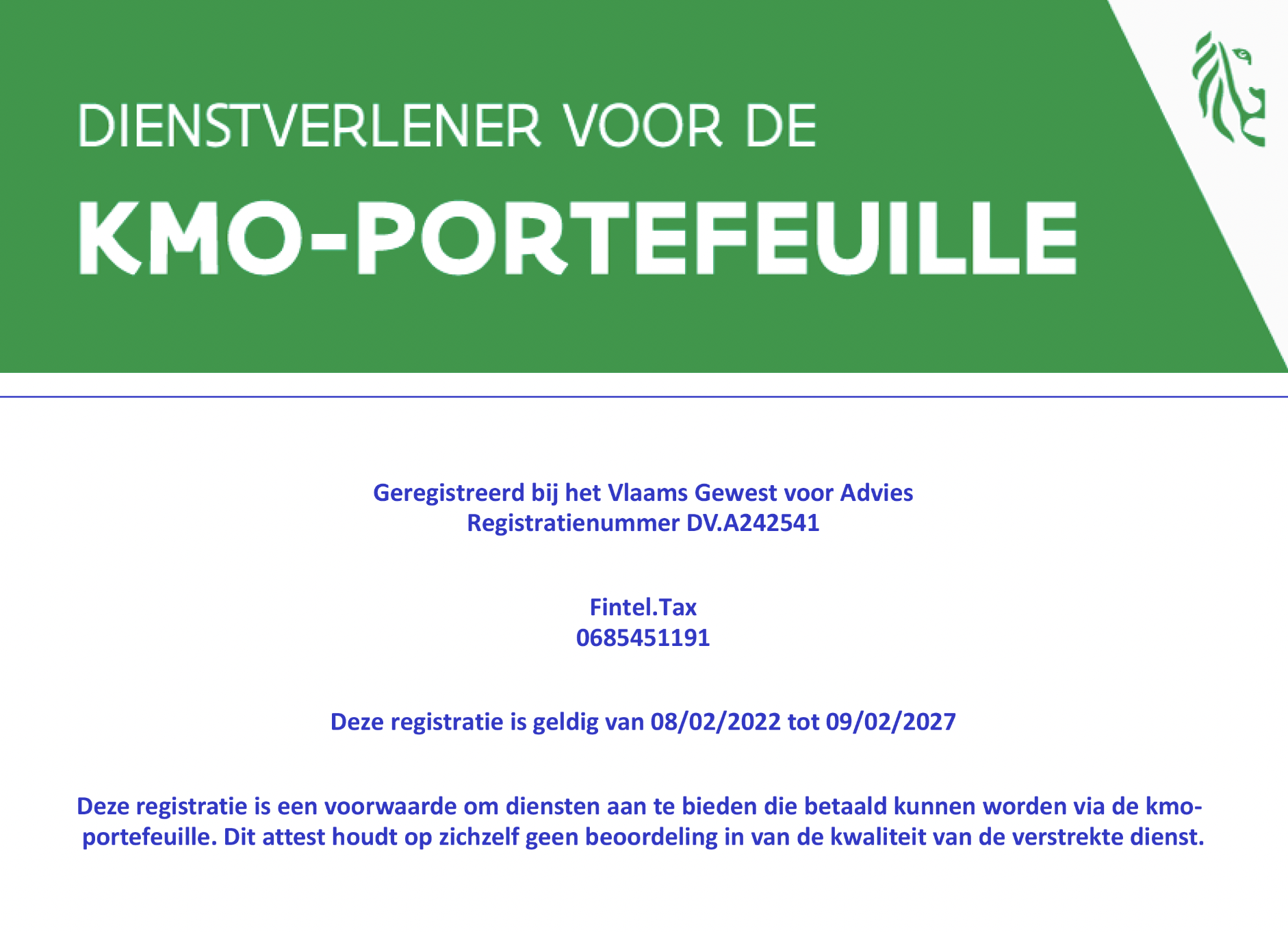 DIENSTVERLENER VOOR DE
KMO-PORTEFEUILLE

Geregistreerd bij het Vlaams Gewest voor Advies
Registratienummer DV.A242541

Fintel.Tax
0685451191

Deze registratie is geldig van 08/02/2022 tot 09/02/2027

Deze registratie is een voorwaarde om diensten aan te bieden die betaald kunnen worden via de kmo-portefeuille. Dit attest houdt op zichzelf geen beoordeling in van de kwaliteit van de verstrekte dienst.